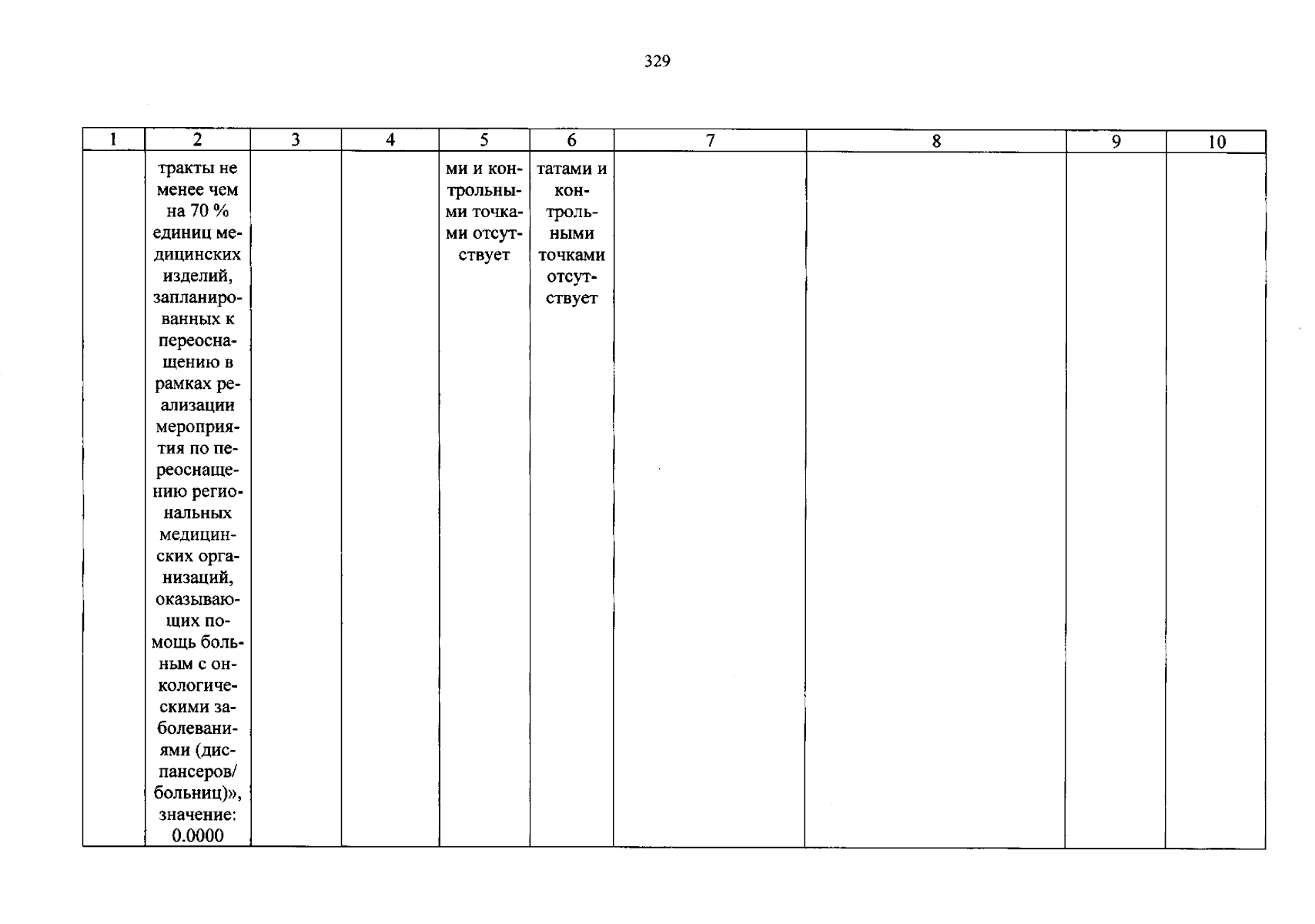 329

| 1 | 2 | 3 | 4 | 5 | 6 | 7 | 8 | 9 | 10 |
|---|---|---|---|---|---|---|---|---|---|
| | тракты не менее чем на 70 % единиц медицинских изделий, запланированных к переоснащению в рамках реализации мероприятия по переоснащению региональных медицинских организаций, оказывающих помощь больным с онкологическими заболеваниями (диспансеров/ больниц)», значение: 0.0000 | | | ми и контрольными точками отсутствует | татами и контрольными точками отсутствует | | | | |